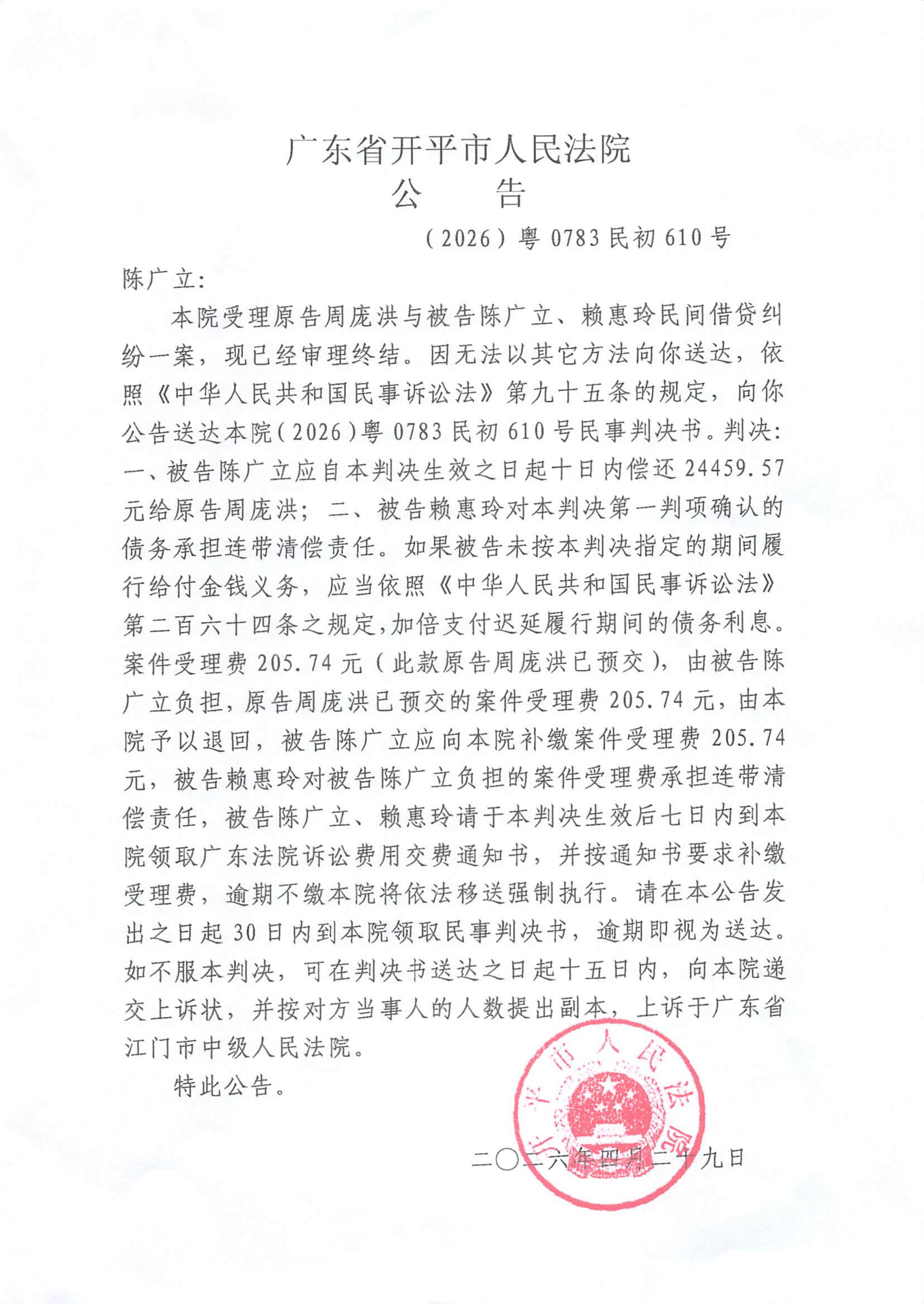 广东省开平市人民法院
公　告

（2026）粤 0783 民初 610 号

陈广立：

本院受理原告周庞洪与被告陈广立、赖惠玲民间借贷纠纷一案，现已经审理终结。因无法以其它方法向你送达，依照《中华人民共和国民事诉讼法》第九十五条的规定，向你公告送达本院（2026）粤 0783 民初 610 号民事判决书。判决：一、被告陈广立应自本判决生效之日起十日内偿还 24459.57 元给原告周庞洪；二、被告赖惠玲对本判决第一判项确认的债务承担连带清偿责任。如果被告未按本判决指定的期间履行给付金钱义务，应当依照《中华人民共和国民事诉讼法》第二百六十四条之规定，加倍支付迟延履行期间的债务利息。案件受理费 205.74 元（此款原告周庞洪已预交），由被告陈广立负担，原告周庞洪已预交的案件受理费 205.74 元，由本院予以退回，被告陈广立应向本院补缴案件受理费 205.74 元，被告赖惠玲对被告陈广立负担的案件受理费承担连带清偿责任，被告陈广立、赖惠玲请于本判决生效后七日内到本院领取广东法院诉讼费用交费通知书，并按通知书要求补缴受理费，逾期不缴本院将依法移送强制执行。请在本公告发出之日起 30 日内到本院领取民事判决书，逾期即视为送达。如不服本判决，可在判决书送达之日起十五日内，向本院递交上诉状，并按对方当事人的人数提出副本，上诉于广东省江门市中级人民法院。

特此公告。

开平市人民法院

二〇二六年四月二十九日